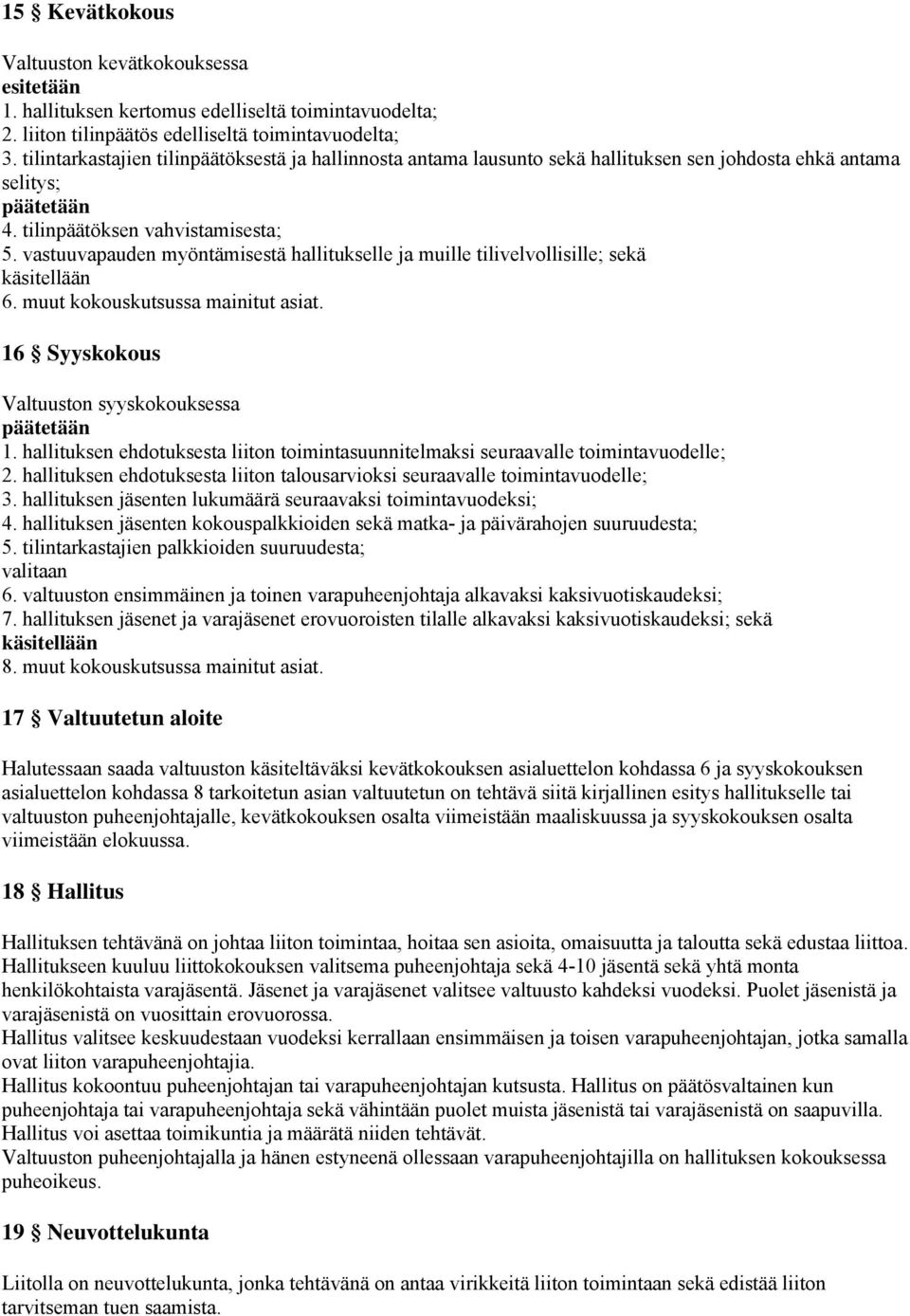 15 § Kevätkokous

Valtuuston kevätkokouksessa
esitetään
1. hallituksen kertomus edelliseltä toimintavuodelta;
2. liiton tilinpäätös edelliseltä toimintavuodelta;
3. tilintarkastajien tilinpäätöksestä ja hallinnosta antama lausunto sekä hallituksen sen johdosta ehkä antama selitys;
päätetään
4. tilinpäätöksen vahvistamisesta;
5. vastuuvapauden myöntämisestä hallitukselle ja muille tilivelvollisille; sekä
käsitellään
6. muut kokouskutsussa mainitut asiat.

16 § Syyskokous

Valtuuston syyskokouksessa
päätetään
1. hallituksen ehdotuksesta liiton toimintasuunnitelmaksi seuraavalle toimintavuodelle;
2. hallituksen ehdotuksesta liiton talousarvioksi seuraavalle toimintavuodelle;
3. hallituksen jäsenten lukumäärä seuraavaksi toimintavuodeksi;
4. hallituksen jäsenten kokouspalkkioiden sekä matka- ja päivärahojen suuruudesta;
5. tilintarkastajien palkkioiden suuruudesta;
valitaan
6. valtuuston ensimmäinen ja toinen varapuheenjohtaja alkavaksi kaksivuotiskaudeksi;
7. hallituksen jäsenet ja varajäsenet erovuoroisten tilalle alkavaksi kaksivuotiskaudeksi; sekä
käsitellään
8. muut kokouskutsussa mainitut asiat.

17 § Valtuutetun aloite

Halutessaan saada valtuuston käsiteltäväksi kevätkokouksen asialuettelon kohdassa 6 ja syyskokouksen asialuettelon kohdassa 8 tarkoitetun asian valtuutetun on tehtävä siitä kirjallinen esitys hallitukselle tai valtuuston puheenjohtajalle, kevätkokouksen osalta viimeistään maaliskuussa ja syyskokouksen osalta viimeistään elokuussa.

18 § Hallitus

Hallituksen tehtävänä on johtaa liiton toimintaa, hoitaa sen asioita, omaisuutta ja taloutta sekä edustaa liittoa.
Hallitukseen kuuluu liittokokouksen valitsema puheenjohtaja sekä 4-10 jäsentä sekä yhtä monta henkilökohtaista varajäsentä. Jäsenet ja varajäsenet valitsee valtuusto kahdeksi vuodeksi. Puolet jäsenistä ja varajäsenistä on vuosittain erovuorossa.
Hallitus valitsee keskuudestaan vuodeksi kerrallaan ensimmäisen ja toisen varapuheenjohtajan, jotka samalla ovat liiton varapuheenjohtajia.
Hallitus kokoontuu puheenjohtajan tai varapuheenjohtajan kutsusta. Hallitus on päätösvaltainen kun puheenjohtaja tai varapuheenjohtaja sekä vähintään puolet muista jäsenistä tai varajäsenistä on saapuvilla.
Hallitus voi asettaa toimikuntia ja määrätä niiden tehtävät.
Valtuuston puheenjohtajalla ja hänen estyneenä ollessaan varapuheenjohtajilla on hallituksen kokouksessa puheoikeus.

19 § Neuvottelukunta

Liitolla on neuvottelukunta, jonka tehtävänä on antaa virikkeitä liiton toimintaan sekä edistää liiton tarvitseman tuen saamista.